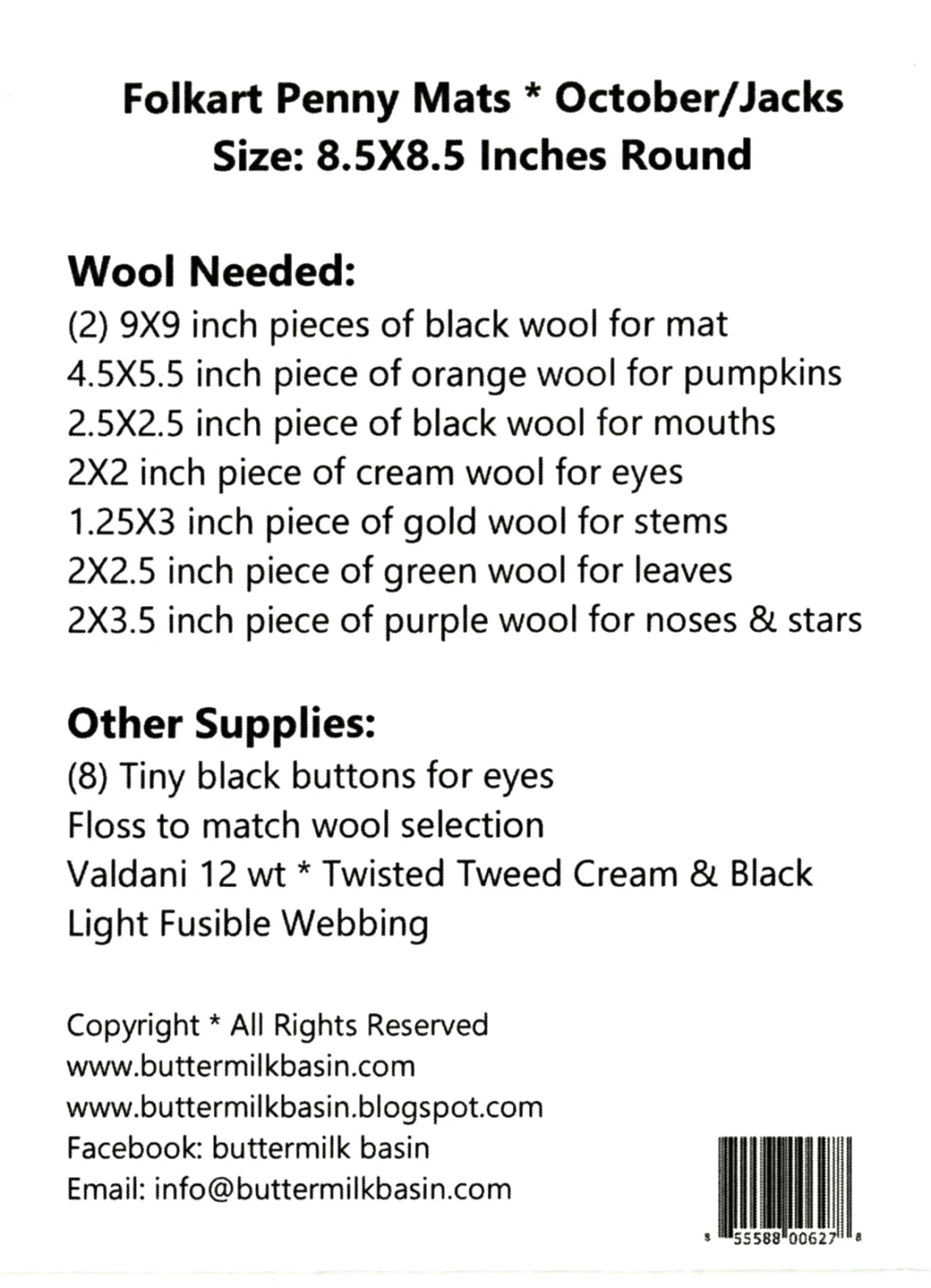 Folkart Penny Mats * October/Jacks
Size: 8.5X8.5 Inches Round

Wool Needed:
(2) 9X9 inch pieces of black wool for mat
4.5X5.5 inch piece of orange wool for pumpkins
2.5X2.5 inch piece of black wool for mouths
2X2 inch piece of cream wool for eyes
1.25X3 inch piece of gold wool for stems
2X2.5 inch piece of green wool for leaves
2X3.5 inch piece of purple wool for noses & stars

Other Supplies:
(8) Tiny black buttons for eyes
Floss to match wool selection
Valdani 12 wt * Twisted Tweed Cream & Black
Light Fusible Webbing

Copyright * All Rights Reserved
www.buttermilkbasin.com
www.buttermilkbasin.blogspot.com
Facebook: buttermilk basin
Email: info@buttermilkbasin.com

8 55588 00627 8